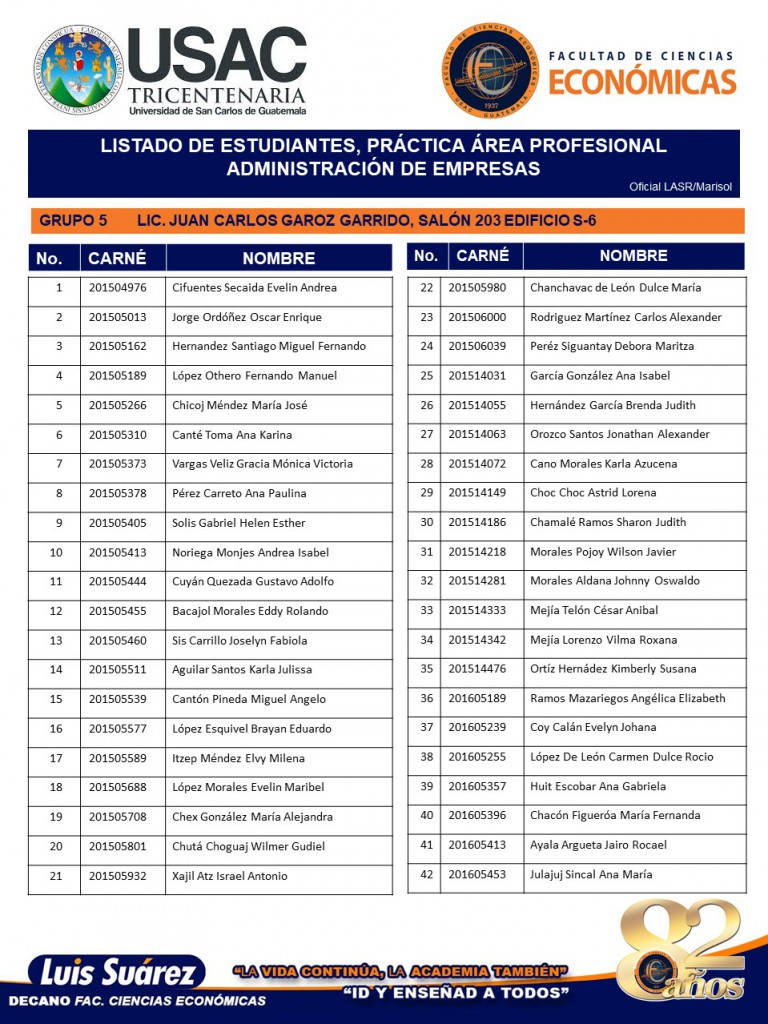 USAC
TRICENTENARIA
Universidad de San Carlos de Guatemala

FACULTAD DE CIENCIAS
ECONÓMICAS

LISTADO DE ESTUDIANTES, PRÁCTICA ÁREA PROFESIONAL
ADMINISTRACIÓN DE EMPRESAS

Oficial LASR/Marisol

GRUPO 5 LIC. JUAN CARLOS GAROZ GARRIDO, SALÓN 203 EDIFICIO S-6

| No. | CARNÉ | NOMBRE |
|---|---|---|
| 1 | 201504976 | Cifuentes Secaida Evelin Andrea |
| 2 | 201505013 | Jorge Ordóñez Oscar Enrique |
| 3 | 201505162 | Hernandez Santiago Miguel Fernando |
| 4 | 201505189 | López Othero Fernando Manuel |
| 5 | 201505266 | Chicoj Méndez María José |
| 6 | 201505310 | Canté Toma Ana Karina |
| 7 | 201505373 | Vargas Veliz Gracia Mónica Victoria |
| 8 | 201505378 | Pérez Carreto Ana Paulina |
| 9 | 201505405 | Solis Gabriel Helen Esther |
| 10 | 201505413 | Noriega Monjes Andrea Isabel |
| 11 | 201505444 | Cuyán Quezada Gustavo Adolfo |
| 12 | 201505455 | Bacajol Morales Eddy Rolando |
| 13 | 201505460 | Sis Carrillo Joselyn Fabiola |
| 14 | 201505511 | Aguilar Santos Karla Julissa |
| 15 | 201505539 | Cantón Pineda Miguel Angelo |
| 16 | 201505577 | López Esquivel Brayan Eduardo |
| 17 | 201505589 | Itzep Méndez Elvy Milena |
| 18 | 201505688 | López Morales Evelin Maribel |
| 19 | 201505708 | Chex González María Alejandra |
| 20 | 201505801 | Chutá Choguaj Wilmer Gudiel |
| 21 | 201505932 | Xajil Atz Israel Antonio |

| No. | CARNÉ | NOMBRE |
|---|---|---|
| 22 | 201505980 | Chanchavac de León Dulce María |
| 23 | 201506000 | Rodriguez Martínez Carlos Alexander |
| 24 | 201506039 | Peréz Siguantay Debora Maritza |
| 25 | 201514031 | García González Ana Isabel |
| 26 | 201514055 | Hernández García Brenda Judith |
| 27 | 201514063 | Orozco Santos Jonathan Alexander |
| 28 | 201514072 | Cano Morales Karla Azucena |
| 29 | 201514149 | Choc Choc Astrid Lorena |
| 30 | 201514186 | Chamalé Ramos Sharon Judith |
| 31 | 201514218 | Morales Pojoy Wilson Javier |
| 32 | 201514281 | Morales Aldana Johnny Oswaldo |
| 33 | 201514333 | Mejía Telón César Anibal |
| 34 | 201514342 | Mejía Lorenzo Vilma Roxana |
| 35 | 201514476 | Ortíz Hernádez Kimberly Susana |
| 36 | 201605189 | Ramos Mazariegos Angélica Elizabeth |
| 37 | 201605239 | Coy Calán Evelyn Johana |
| 38 | 201605255 | López De León Carmen Dulce Rocio |
| 39 | 201605357 | Huit Escobar Ana Gabriela |
| 40 | 201605396 | Chacón Figueróa María Fernanda |
| 41 | 201605413 | Ayala Argueta Jairo Rocael |
| 42 | 201605453 | Julajuj Sincal Ana María |

Luis Suárez
DECANO FAC. CIENCIAS ECONÓMICAS
"LA VIDA CONTINÚA, LA ACADEMIA TAMBIÉN"
"ID Y ENSEÑAD A TODOS"
82 años